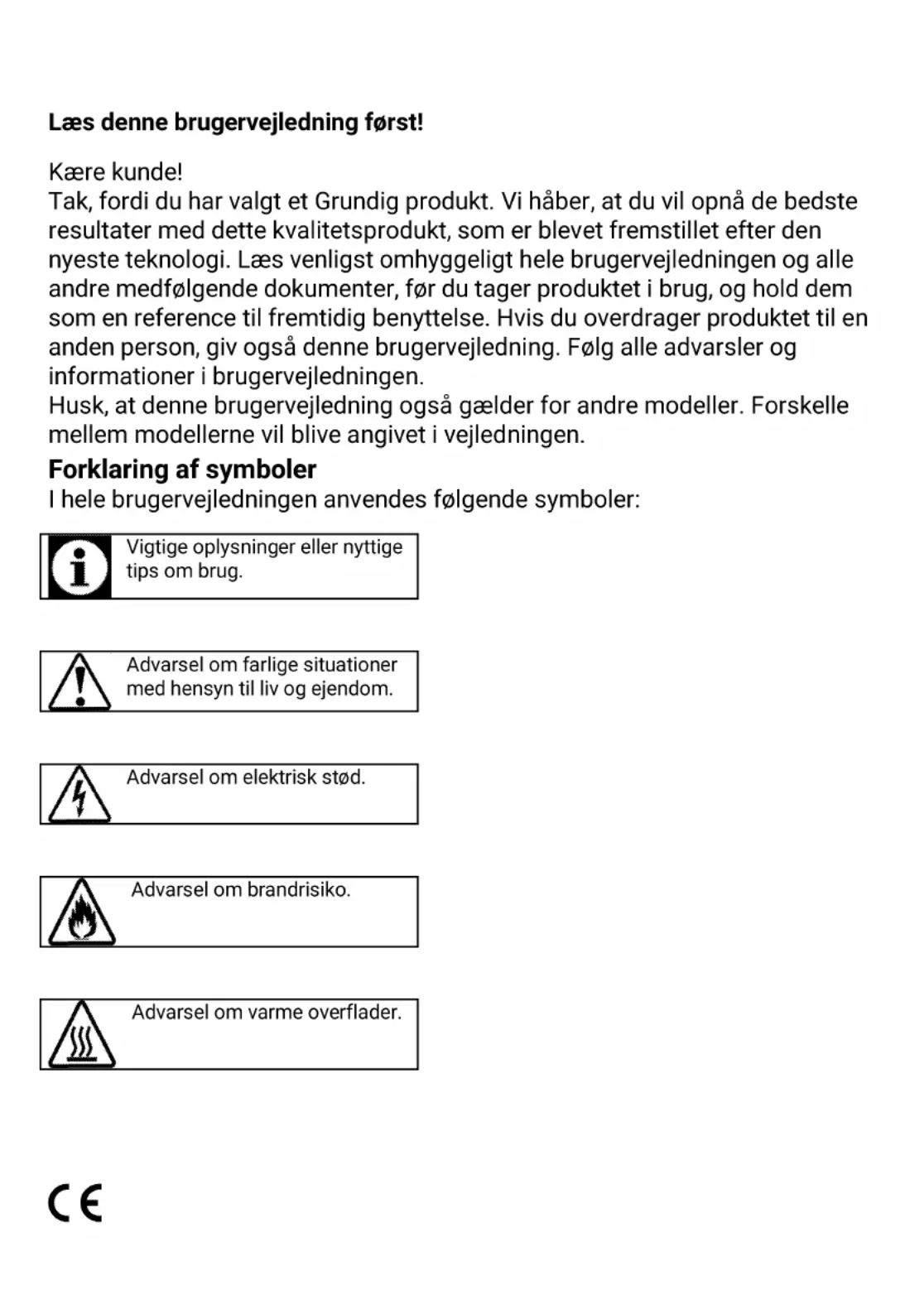 Læs denne brugervejledning først!

Kære kunde!
Tak, fordi du har valgt et Grundig produkt. Vi håber, at du vil opnå de bedste resultater med dette kvalitetsprodukt, som er blevet fremstillet efter den nyeste teknologi. Læs venligst omhyggeligt hele brugervejledningen og alle andre medfølgende dokumenter, før du tager produktet i brug, og hold dem som en reference til fremtidig benyttelse. Hvis du overdrager produktet til en anden person, giv også denne brugervejledning. Følg alle advarsler og informationer i brugervejledningen.
Husk, at denne brugervejledning også gælder for andre modeller. Forskelle mellem modellerne vil blive angivet i vejledningen.

Forklaring af symboler
I hele brugervejledningen anvendes følgende symboler:

Vigtige oplysninger eller nyttige tips om brug.

Advarsel om farlige situationer med hensyn til liv og ejendom.

Advarsel om elektrisk stød.

Advarsel om brandrisiko.

Advarsel om varme overflader.

CE